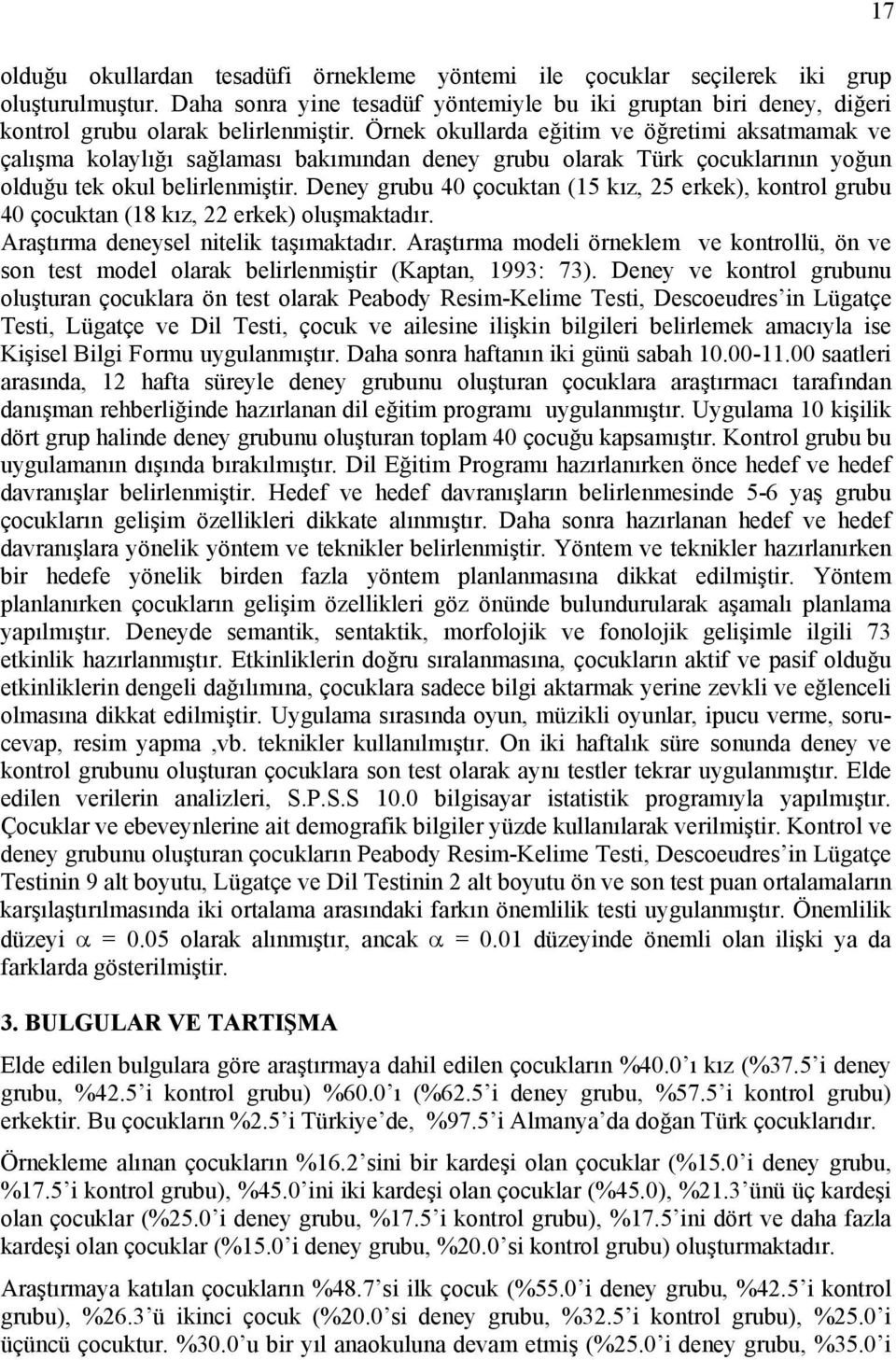 17

olduğu okullardan tesadüfi örnekleme yöntemi ile çocuklar seçilerek iki grup oluşturulmuştur. Daha sonra yine tesadüf yöntemiyle bu iki gruptan biri deney, diğeri kontrol grubu olarak belirlenmiştir. Örnek okullarda eğitim ve öğretimi aksatmamak ve çalışma kolaylığı sağlaması bakımından deney grubu olarak Türk çocuklarının yoğun olduğu tek okul belirlenmiştir. Deney grubu 40 çocuktan (15 kız, 25 erkek), kontrol grubu 40 çocuktan (18 kız, 22 erkek) oluşmaktadır.
Araştırma deneysel nitelik taşımaktadır. Araştırma modeli örneklem ve kontrollü, ön ve son test model olarak belirlenmiştir (Kaptan, 1993: 73). Deney ve kontrol grubunu oluşturan çocuklara ön test olarak Peabody Resim-Kelime Testi, Descoeudres'in Lügatçe Testi, Lügatçe ve Dil Testi, çocuk ve ailesine ilişkin bilgileri belirlemek amacıyla ise Kişisel Bilgi Formu uygulanmıştır. Daha sonra haftanın iki günü sabah 10.00-11.00 saatleri arasında, 12 hafta süreyle deney grubunu oluşturan çocuklara araştırmacı tarafından danışman rehberliğinde hazırlanan dil eğitim programı uygulanmıştır. Uygulama 10 kişilik dört grup halinde deney grubunu oluşturan toplam 40 çocuğu kapsamıştır. Kontrol grubu bu uygulamanın dışında bırakılmıştır. Dil Eğitim Programı hazırlanırken önce hedef ve hedef davranışlar belirlenmiştir. Hedef ve hedef davranışların belirlenmesinde 5-6 yaş grubu çocukların gelişim özellikleri dikkate alınmıştır. Daha sonra hazırlanan hedef ve hedef davranışlara yönelik yöntem ve teknikler belirlenmiştir. Yöntem ve teknikler hazırlanırken bir hedefe yönelik birden fazla yöntem planlanmasına dikkat edilmiştir. Yöntem planlanırken çocukların gelişim özellikleri göz önünde bulundurularak aşamalı planlama yapılmıştır. Deneyde semantik, sentaktik, morfolojik ve fonolojik gelişimle ilgili 73 etkinlik hazırlanmıştır. Etkinliklerin doğru sıralanmasına, çocukların aktif ve pasif olduğu etkinliklerin dengeli dağılımına, çocuklara sadece bilgi aktarmak yerine zevkli ve eğlenceli olmasına dikkat edilmiştir. Uygulama sırasında oyun, müzikli oyunlar, ipucu verme, soru-cevap, resim yapma ,vb. teknikler kullanılmıştır. On iki haftalık süre sonunda deney ve kontrol grubunu oluşturan çocuklara son test olarak aynı testler tekrar uygulanmıştır. Elde edilen verilerin analizleri, S.P.S.S 10.0 bilgisayar istatistik programıyla yapılmıştır. Çocuklar ve ebeveynlerine ait demografik bilgiler yüzde kullanılarak verilmiştir. Kontrol ve deney grubunu oluşturan çocukların Peabody Resim-Kelime Testi, Descoeudres'in Lügatçe Testinin 9 alt boyutu, Lügatçe ve Dil Testinin 2 alt boyutu ön ve son test puan ortalamaların karşılaştırılmasında iki ortalama arasındaki farkın önemlilik testi uygulanmıştır. Önemlilik düzeyi $\alpha$ = 0.05 olarak alınmıştır, ancak $\alpha$ = 0.01 düzeyinde önemli olan ilişki ya da farklarda gösterilmiştir.

3. BULGULAR VE TARTIŞMA

Elde edilen bulgulara göre araştırmaya dahil edilen çocukların %40.0'ı kız (%37.5'i deney grubu, %42.5'i kontrol grubu) %60.0'ı (%62.5'i deney grubu, %57.5'i kontrol grubu) erkektir. Bu çocukların %2.5'i Türkiye'de, %97.5'i Almanya'da doğan Türk çocuklarıdır.

Örnekleme alınan çocukların %16.2'sini bir kardeşi olan çocuklar (%15.0'i deney grubu, %17.5'i kontrol grubu), %45.0'ini iki kardeşi olan çocuklar (%45.0), %21.3'ünü üç kardeşi olan çocuklar (%25.0'i deney grubu, %17.5'i kontrol grubu), %17.5'ini dört ve daha fazla kardeşi olan çocuklar (%15.0'i deney grubu, %20.0'si kontrol grubu) oluşturmaktadır.

Araştırmaya katılan çocukların %48.7'si ilk çocuk (%55.0'i deney grubu, %42.5'i kontrol grubu), %26.3'ü ikinci çocuk (%20.0'si deney grubu, %32.5'i kontrol grubu), %25.0'i üçüncü çocuktur. %30.0'u bir yıl anaokuluna devam etmiş (%25.0'i deney grubu, %35.0'i